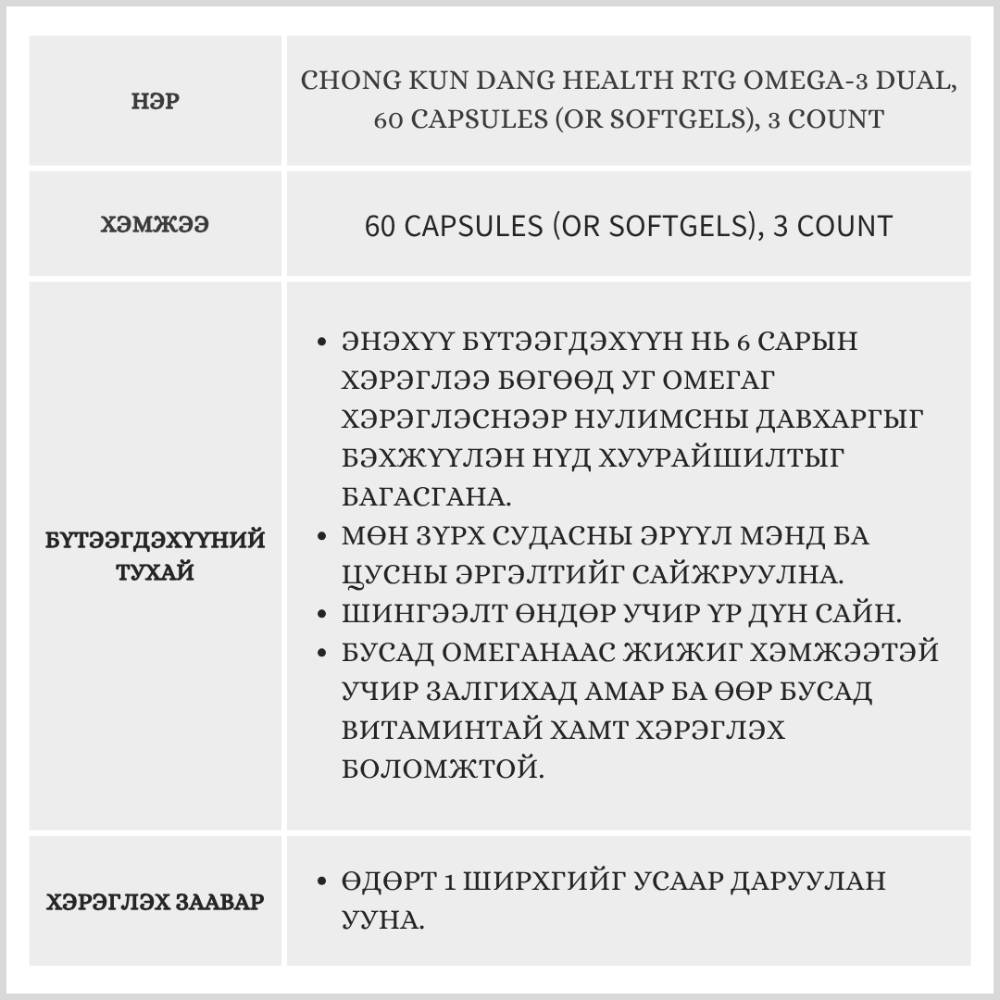 | НЭР | CHONG KUN DANG HEALTH RTG OMEGA-3 DUAL, 60 CAPSULES (OR SOFTGELS), 3 COUNT |
|---|---|
| ХЭМЖЭЭ | 60 CAPSULES (OR SOFTGELS), 3 COUNT |
| БҮТЭЭГДЭХҮҮНИЙ ТУХАЙ | • ЭНЭХҮҮ БҮТЭЭГДЭХҮҮН НЬ 6 САРЫН ХЭРЭГЛЭЭ БӨГӨӨД УГ ОМЕГАГ ХЭРЭГЛЭСНЭЭР НУЛИМСНЫ ДАВХАРГЫГ БЭХЖҮҮЛЭН НҮД ХУУРАЙШИЛТЫГ БАГАСГАНА. • МӨН ЗҮРХ СУДАСНЫ ЭРҮҮЛ МЭНД БА ЦУСНЫ ЭРГЭЛТИЙГ САЙЖРУУЛНА. • ШИНГЭЭЛТ ӨНДӨР УЧИР ҮР ДҮН САЙН. • БУСАД ОМЕГАНААС ЖИЖИГ ХЭМЖЭЭТЭЙ УЧИР ЗАЛГИХАД АМАР БА ӨӨР БУСАД ВИТАМИНТАЙ ХАМТ ХЭРЭГЛЭХ БОЛОМЖТОЙ. |
| ХЭРЭГЛЭХ ЗААВАР | • ӨДӨРТ 1 ШИРХГИЙГ УСААР ДАРУУЛАН УУНА. |